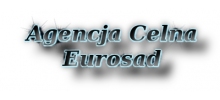 Agencja Celna
Eurosad